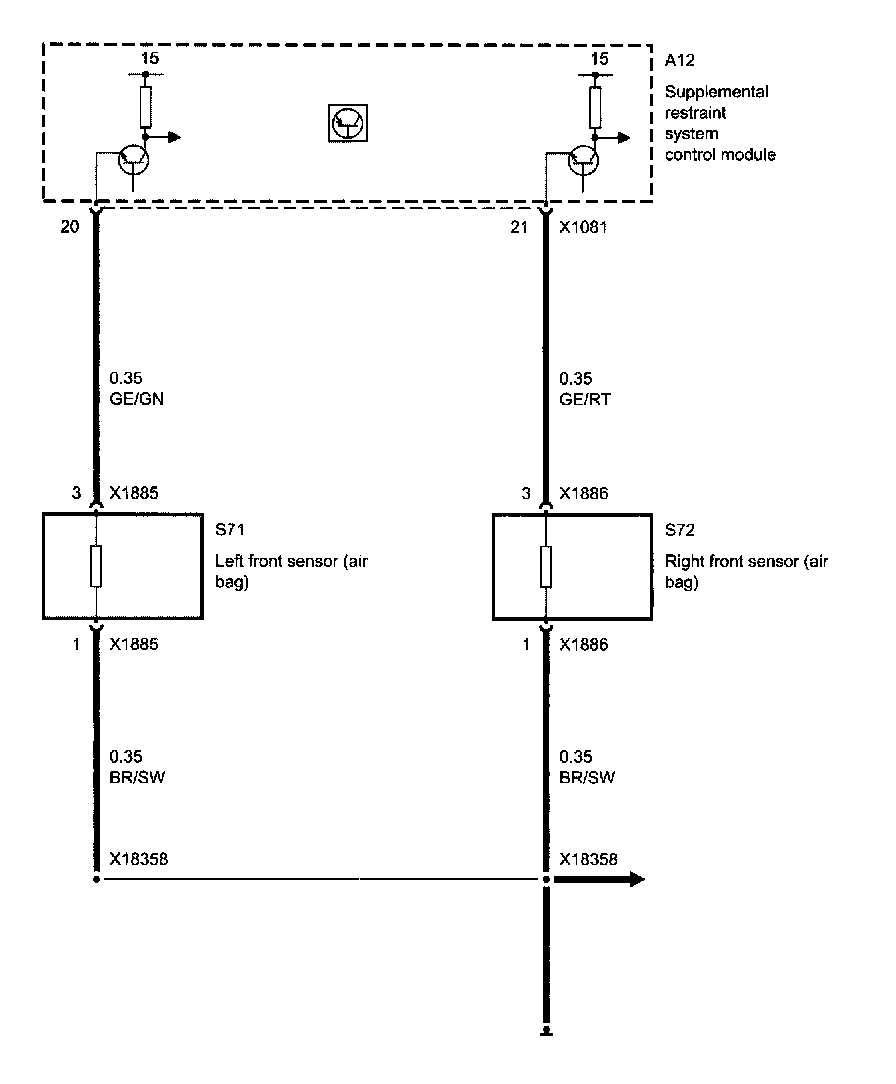 15

15

A12
Supplemental restraint system control module

20

21 X1081

0.35
GE/GN

0.35
GE/RT

3 X1885

3 X1886

S71
Left front sensor (air bag)

S72
Right front sensor (air bag)

1 X1885

1 X1886

0.35
BR/SW

0.35
BR/SW

X18358

X18358